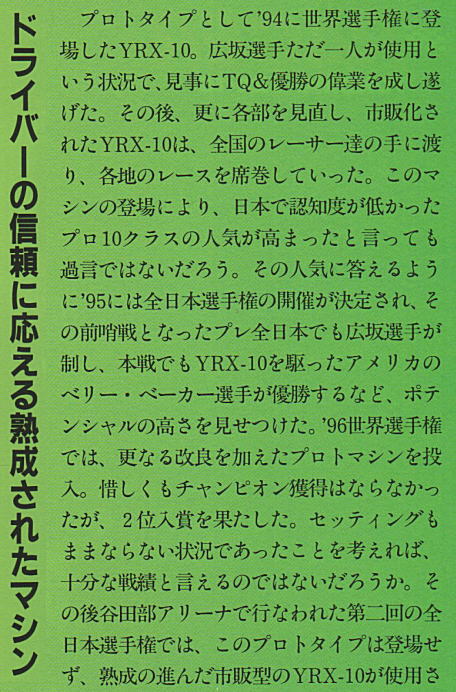 ドライバーの信頼に応える熟成されたマシン

プロトタイプとして'94に世界選手権に登場したYRX-10。広坂選手ただ一人が使用という状況で、見事にTQ&優勝の偉業を成し遂げた。その後、更に各部を見直し、市販化されたYRX-10は、全国のレーサー達の手に渡り、各地のレースを席巻していった。このマシンの登場により、日本で認知度が低かったプロ10クラスの人気が高まったと言っても過言ではないだろう。その人気に答えるように'95には全日本選手権の開催が決定され、その前哨戦となったプレ全日本でも広坂選手が制し、本戦でもYRX-10を駆ったアメリカのベリー・ベーカー選手が優勝するなど、ポテンシャルの高さを見せつけた。'96世界選手権では、更なる改良を加えたプロトマシンを投入。惜しくもチャンピオン獲得はならなかったが、2位入賞を果たした。セッティングもままならない状況であったことを考えれば、十分な戦績と言えるのではないだろうか。その後谷田部アリーナで行なわれた第二回の全日本選手権では、このプロトタイプは登場せず、熟成の進んだ市販型のYRX-10が使用さ